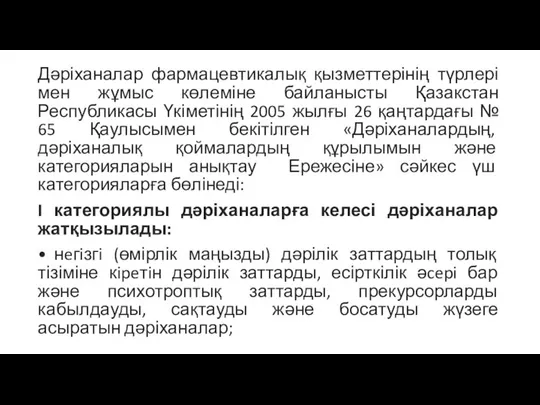 Дәріханалар фармацевтикалық қызметтерінің түрлері мен жұмыс көлеміне байланысты Қазакстан Республикасы Үкіметінің 2005 жылғы 26 қаңтардағы № 65 Қаулысымен бекітілген «Дәріханалардың, дәріханалық қоймалардың құрылымын және категорияларын анықтау Ережесіне» сәйкес үш категорияларға бөлінеді:

I категориялы дәріханаларға келесі дәріханалар жатқызылады:

• негізгі (өмірлік маңызды) дәрілік заттардың толық тізіміне кіретін дәрілік заттарды, есірткілік әсері бар және психотроптық заттарды, прекурсорларды кабылдауды, сақтауды және босатуды жүзеге асыратын дәріханалар;